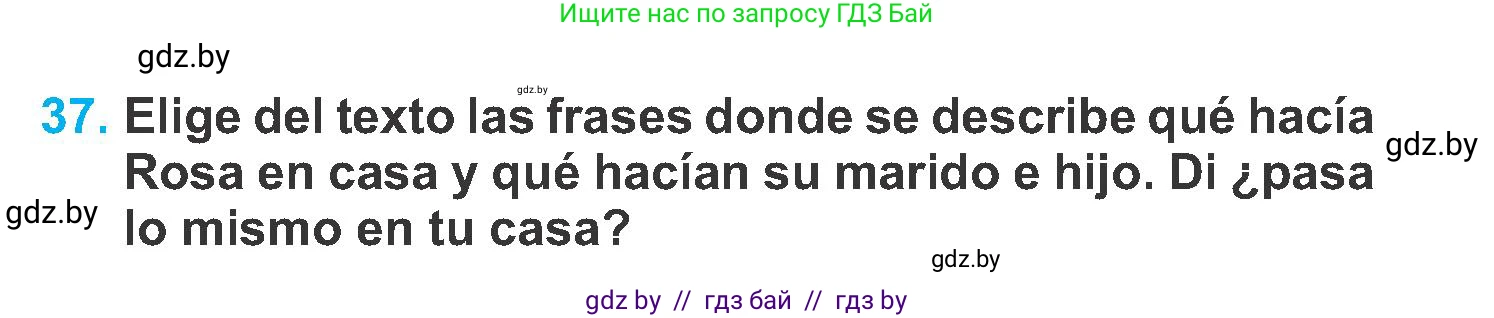 Ищите нас по запросу ГДЗ Бай

gdz.by

gdz.by

37. Elige del texto las frases donde se describe qué hacía Rosa en casa y qué hacían su marido e hijo. Di ¿pasa lo mismo en tu casa?

gdz.by

gdz.by

gdz.by

gdz by // гдз бай // гдз by